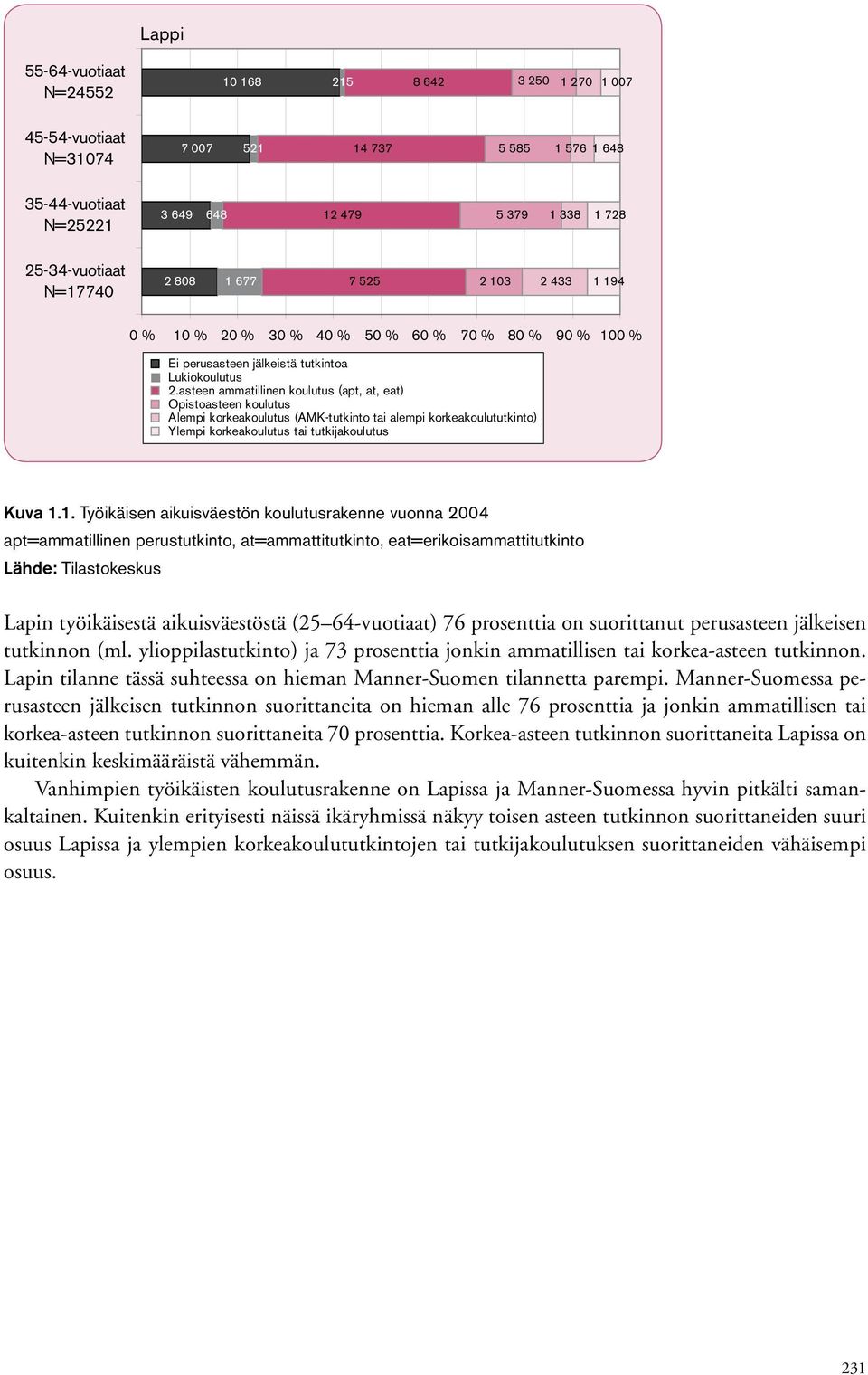 Lappi

55-64-vuotiaat N=24552

10 168 215 8 642 3 250 1 270 1 007

45-54-vuotiaat N=31074

7 007 521 14 737 5 585 1 576 1 648

35-44-vuotiaat N=25221

3 649 648 12 479 5 379 1 338 1 728

25-34-vuotiaat N=17740

2 808 1 677 7 525 2 103 2 433 1 194

0 % 10 % 20 % 30 % 40 % 50 % 60 % 70 % 80 % 90 % 100 %

Ei perusasteen jälkeistä tutkintoa
Lukiokoulutus
2.asteen ammatillinen koulutus (apt, at, eat)
Opistoasteen koulutus
Alempi korkeakoulutus (AMK-tutkinto tai alempi korkeakoulututkinto)
Ylempi korkeakoulutus tai tutkijakoulutus

Kuva 1.1. Työikäisen aikuisväestön koulutusrakenne vuonna 2004
apt=ammatillinen perustutkinto, at=ammattitutkinto, eat=erikoisammattitutkinto
Lähde: Tilastokeskus

Lapin työikäisestä aikuisväestöstä (25–64-vuotiaat) 76 prosenttia on suorittanut perusasteen jälkeisen tutkinnon (ml. ylioppilastutkinto) ja 73 prosenttia jonkin ammatillisen tai korkea-asteen tutkinnon. Lapin tilanne tässä suhteessa on hieman Manner-Suomen tilannetta parempi. Manner-Suomessa perusasteen jälkeisen tutkinnon suorittaneita on hieman alle 76 prosenttia ja jonkin ammatillisen tai korkea-asteen tutkinnon suorittaneita 70 prosenttia. Korkea-asteen tutkinnon suorittaneita Lapissa on kuitenkin keskimääräistä vähemmän.

Vanhimpien työikäisten koulutusrakenne on Lapissa ja Manner-Suomessa hyvin pitkälti samankaltainen. Kuitenkin erityisesti näissä ikäryhmissä näkyy toisen asteen tutkinnon suorittaneiden suuri osuus Lapissa ja ylempien korkeakoulututkintojen tai tutkijakoulutuksen suorittaneiden vähäisempi osuus.

231